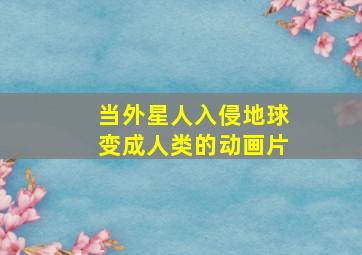 当外星人入侵地球
变成人类的动画片